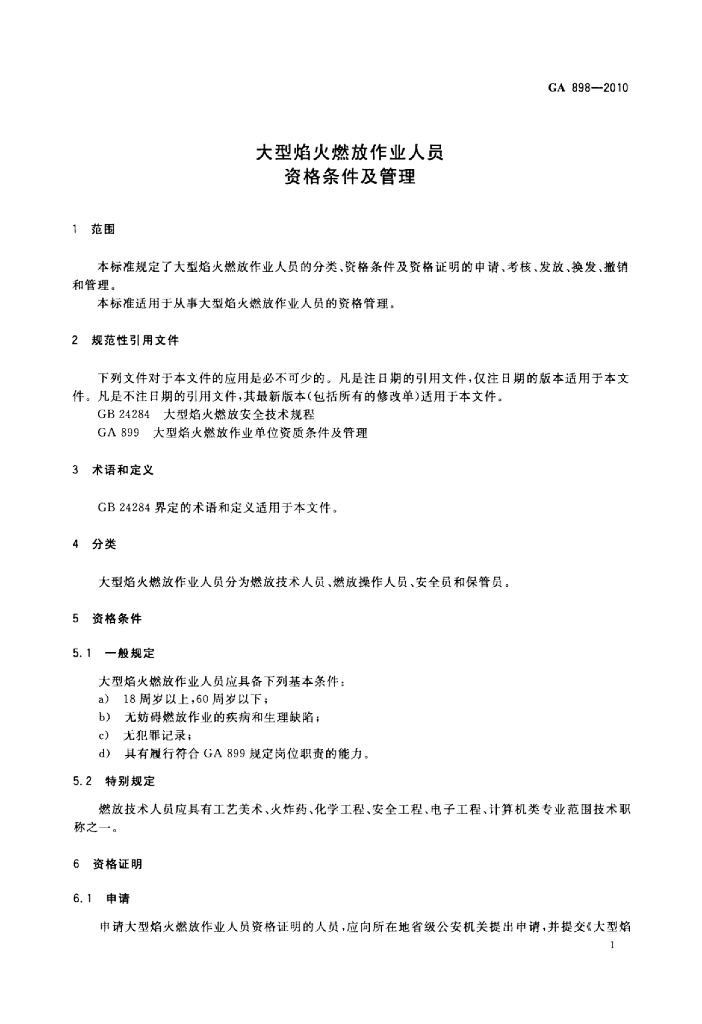 GA 898—2010

大型焰火燃放作业人员
资格条件及管理

1 范围

本标准规定了大型焰火燃放作业人员的分类、资格条件及资格证明的申请、考核、发放、换发、撤销和管理。

本标准适用于从事大型焰火燃放作业人员的资格管理。

2 规范性引用文件

下列文件对于本文件的应用是必不可少的。凡是注日期的引用文件，仅注日期的版本适用于本文件。凡是不注日期的引用文件，其最新版本(包括所有的修改单)适用于本文件。

GB 24284 大型焰火燃放安全技术规程

GA 899 大型焰火燃放作业单位资质条件及管理

3 术语和定义

GB 24284 界定的术语和定义适用于本文件。

4 分类

大型焰火燃放作业人员分为燃放技术人员、燃放操作人员、安全员和保管员。

5 资格条件

5.1 一般规定

大型焰火燃放作业人员应具备下列基本条件：

a) 18 周岁以上，60 周岁以下；

b) 无妨碍燃放作业的疾病和生理缺陷；

c) 无犯罪记录；

d) 具有履行符合 GA 899 规定岗位职责的能力。

5.2 特别规定

燃放技术人员应具有工艺美术、火炸药、化学工程、安全工程、电子工程、计算机类专业范围技术职称之一。

6 资格证明

6.1 申请

申请大型焰火燃放作业人员资格证明的人员，应向所在地省级公安机关提出申请，并提交《大型焰

1